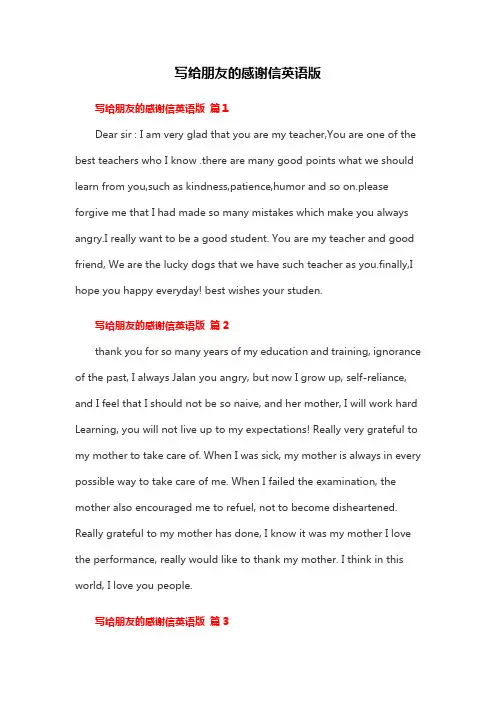 写给朋友的感谢信英语版

写给朋友的感谢信英语版 篇1

Dear sir : I am very glad that you are my teacher,You are one of the best teachers who I know .there are many good points what we should learn from you,such as kindness,patience,humor and so on.please forgive me that I had made so many mistakes which make you always angry.I really want to be a good student. You are my teacher and good friend, We are the lucky dogs that we have such teacher as you.finally,I hope you happy everyday! best wishes your studen.

写给朋友的感谢信英语版 篇2

thank you for so many years of my education and training, ignorance of the past, I always Jalan you angry, but now I grow up, self-reliance, and I feel that I should not be so naive, and her mother, I will work hard Learning, you will not live up to my expectations! Really very grateful to my mother to take care of. When I was sick, my mother is always in every possible way to take care of me. When I failed the examination, the mother also encouraged me to refuel, not to become disheartened. Really grateful to my mother has done, I know it was my mother I love the performance, really would like to thank my mother. I think in this world, I love you people.

写给朋友的感谢信英语版 篇3